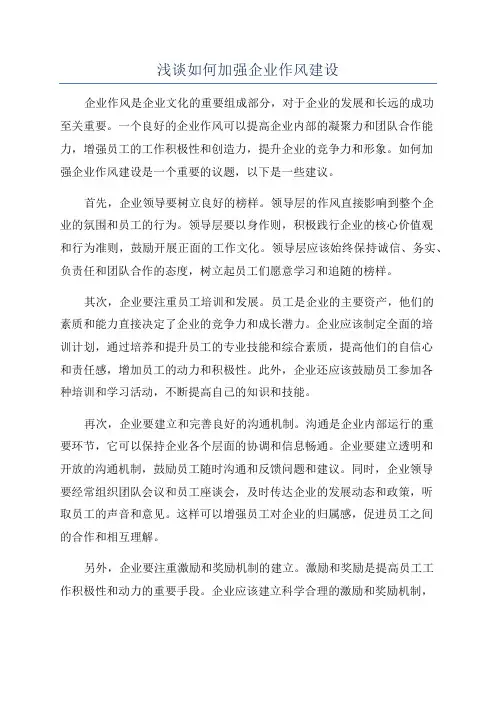 浅谈如何加强企业作风建设

企业作风是企业文化的重要组成部分，对于企业的发展和长远的成功至关重要。一个良好的企业作风可以提高企业内部的凝聚力和团队合作能力，增强员工的工作积极性和创造力，提升企业的竞争力和形象。如何加强企业作风建设是一个重要的议题，以下是一些建议。

首先，企业领导要树立良好的榜样。领导层的作风直接影响到整个企业的氛围和员工的行为。领导层要以身作则，积极践行企业的核心价值观和行为准则，鼓励开展正面的工作文化。领导层应该始终保持诚信、务实、负责任和团队合作的态度，树立起员工们愿意学习和追随的榜样。

其次，企业要注重员工培训和发展。员工是企业的主要资产，他们的素质和能力直接决定了企业的竞争力和成长潜力。企业应该制定全面的培训计划，通过培养和提升员工的专业技能和综合素质，提高他们的自信心和责任感，增加员工的动力和积极性。此外，企业还应该鼓励员工参加各种培训和学习活动，不断提高自己的知识和技能。

再次，企业要建立和完善良好的沟通机制。沟通是企业内部运行的重要环节，它可以保持企业各个层面的协调和信息畅通。企业要建立透明和开放的沟通机制，鼓励员工随时沟通和反馈问题和建议。同时，企业领导要经常组织团队会议和员工座谈会，及时传达企业的发展动态和政策，听取员工的声音和意见。这样可以增强员工对企业的归属感，促进员工之间的合作和相互理解。

另外，企业要注重激励和奖励机制的建立。激励和奖励是提高员工工作积极性和动力的重要手段。企业应该建立科学合理的激励和奖励机制，